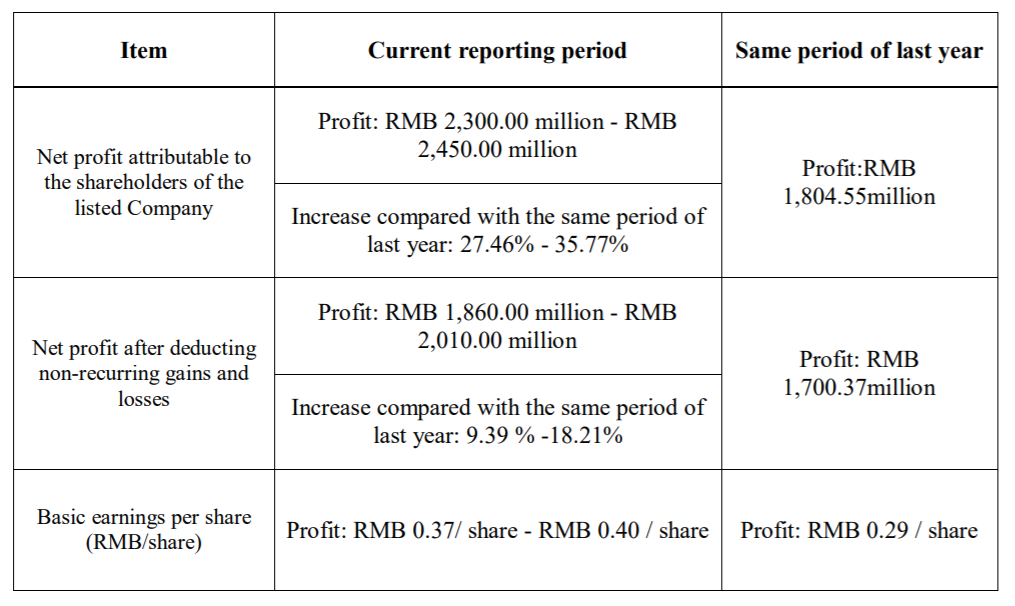 | Item | Current reporting period | Same period of last year |
|---|---|---|
| Net profit attributable to the shareholders of the listed Company | Profit: RMB 2,300.00 million - RMB 2,450.00 million | Profit:RMB 1,804.55million |
| | Increase compared with the same period of last year: 27.46% - 35.77% | |
| Net profit after deducting non-recurring gains and losses | Profit: RMB 1,860.00 million - RMB 2,010.00 million | Profit: RMB 1,700.37million |
| | Increase compared with the same period of last year: 9.39 % -18.21% | |
| Basic earnings per share (RMB/share) | Profit: RMB 0.37/ share - RMB 0.40 / share | Profit: RMB 0.29 / share |